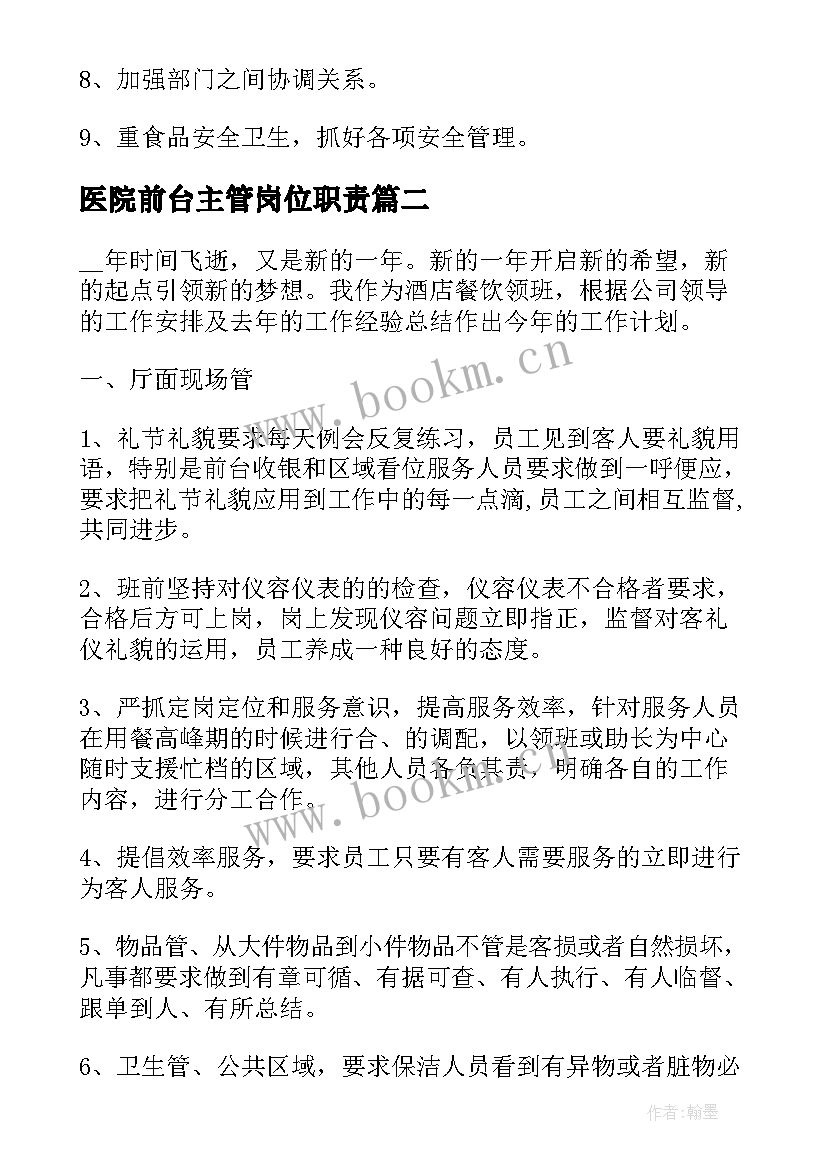 8、加强部门之间协调关系。

9、重食品安全卫生，抓好各项安全管理。

医院前台主管岗位职责篇二

__年时间飞逝，又是新的一年。新的一年开启新的希望，新的起点引领新的梦想。我作为酒店餐饮领班，根据公司领导的工作安排及去年的工作经验总结作出今年的工作计划。

一、厅面现场管

1、礼节礼貌要求每天例会反复练习，员工见到客人要礼貌用语，特别是前台收银和区域看位服务人员要求做到一呼便应，要求把礼节礼貌应用到工作中的每一点滴,员工之间相互监督,共同进步。

2、班前坚持对仪容仪表的的检查，仪容仪表不合格者要求，合格后方可上岗，岗上发现仪容问题立即指正，监督对客礼仪礼貌的运用，员工养成一种良好的态度。

3、严抓定岗定位和服务意识，提高服务效率，针对服务人员在用餐高峰期的时候进行合、的调配，以领班或助长为中心随时支援忙档的区域，其他人员各负其责，明确各自的工作内容，进行分工合作。

4、提倡效率服务，要求员工只要有客人需要服务的立即进行为客人服务。

5、物品管、从大件物品到小件物品不管是客损或者自然损坏，凡事都要求做到有章可循、有据可查、有人执行、有人临督、跟单到人、有所总结。

6、卫生管、公共区域，要求保洁人员看到有异物或者脏物必

www.bookm.cn

www.bookm.cn

作者:翰墨